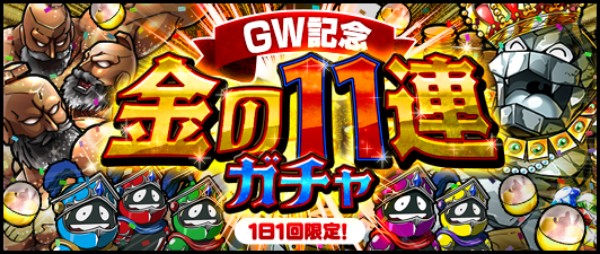 GW記念
金の11連
ガチャ
1日1回限定!